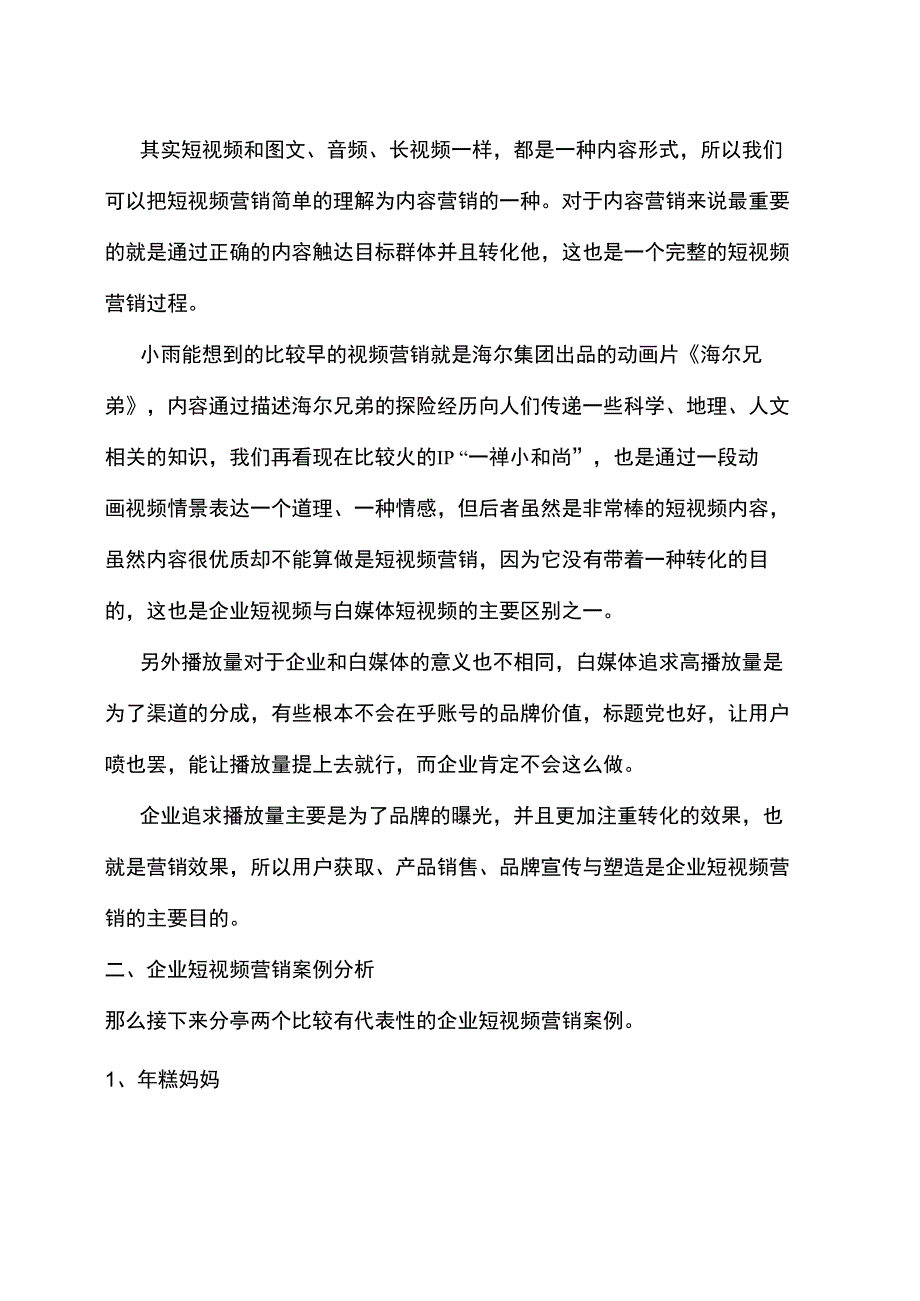 其实短视频和图文、音频、长视频一样，都是一种内容形式，所以我们可以把短视频营销简单的理解为内容营销的一种。对于内容营销来说最重要的就是通过正确的内容触达目标群体并且转化他，这也是一个完整的短视频营销过程。

小雨能想到的比较早的视频营销就是海尔集团出品的动画片《海尔兄弟》，内容通过描述海尔兄弟的探险经历向人们传递一些科学、地理、人文相关的知识，我们再看现在比较火的IP“一禅小和尚”，也是通过一段动画视频情景表达一个道理、一种情感，但后者虽然是非常棒的短视频内容，虽然内容很优质却不能算做是短视频营销，因为它没有带着一种转化的目的，这也是企业短视频与白媒体短视频的主要区别之一。

另外播放量对于企业和白媒体的意义也不相同，白媒体追求高播放量是为了渠道的分成，有些根本不会在乎账号的品牌价值，标题党也好，让用户喷也罢，能让播放量提上去就行，而企业肯定不会这么做。

企业追求播放量主要是为了品牌的曝光，并且更加注重转化的效果，也就是营销效果，所以用户获取、产品销售、品牌宣传与塑造是企业短视频营销的主要目的。

二、企业短视频营销案例分析

那么接下来分亭两个比较有代表性的企业短视频营销案例。

1、年糕妈妈